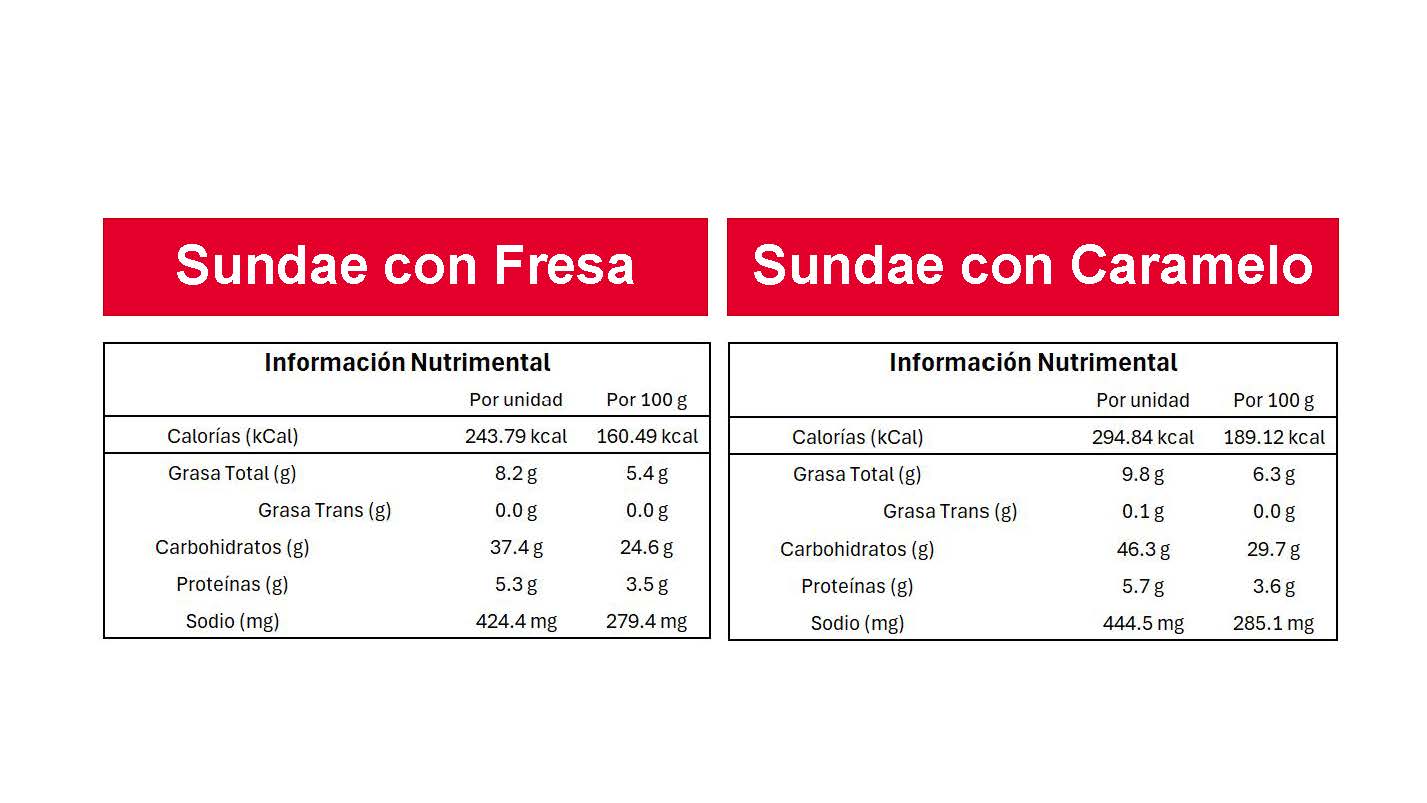 Sundae con Fresa

Información Nutrimental

|  | Por unidad | Por 100 g |
|---|---|---|
| Calorías (kCal) | 243.79 kcal | 160.49 kcal |
| Grasa Total (g) | 8.2 g | 5.4 g |
| Grasa Trans (g) | 0.0 g | 0.0 g |
| Carbohidratos (g) | 37.4 g | 24.6 g |
| Proteínas (g) | 5.3 g | 3.5 g |
| Sodio (mg) | 424.4 mg | 279.4 mg |

Sundae con Caramelo

Información Nutrimental

|  | Por unidad | Por 100 g |
|---|---|---|
| Calorías (kCal) | 294.84 kcal | 189.12 kcal |
| Grasa Total (g) | 9.8 g | 6.3 g |
| Grasa Trans (g) | 0.1 g | 0.0 g |
| Carbohidratos (g) | 46.3 g | 29.7 g |
| Proteínas (g) | 5.7 g | 3.6 g |
| Sodio (mg) | 444.5 mg | 285.1 mg |